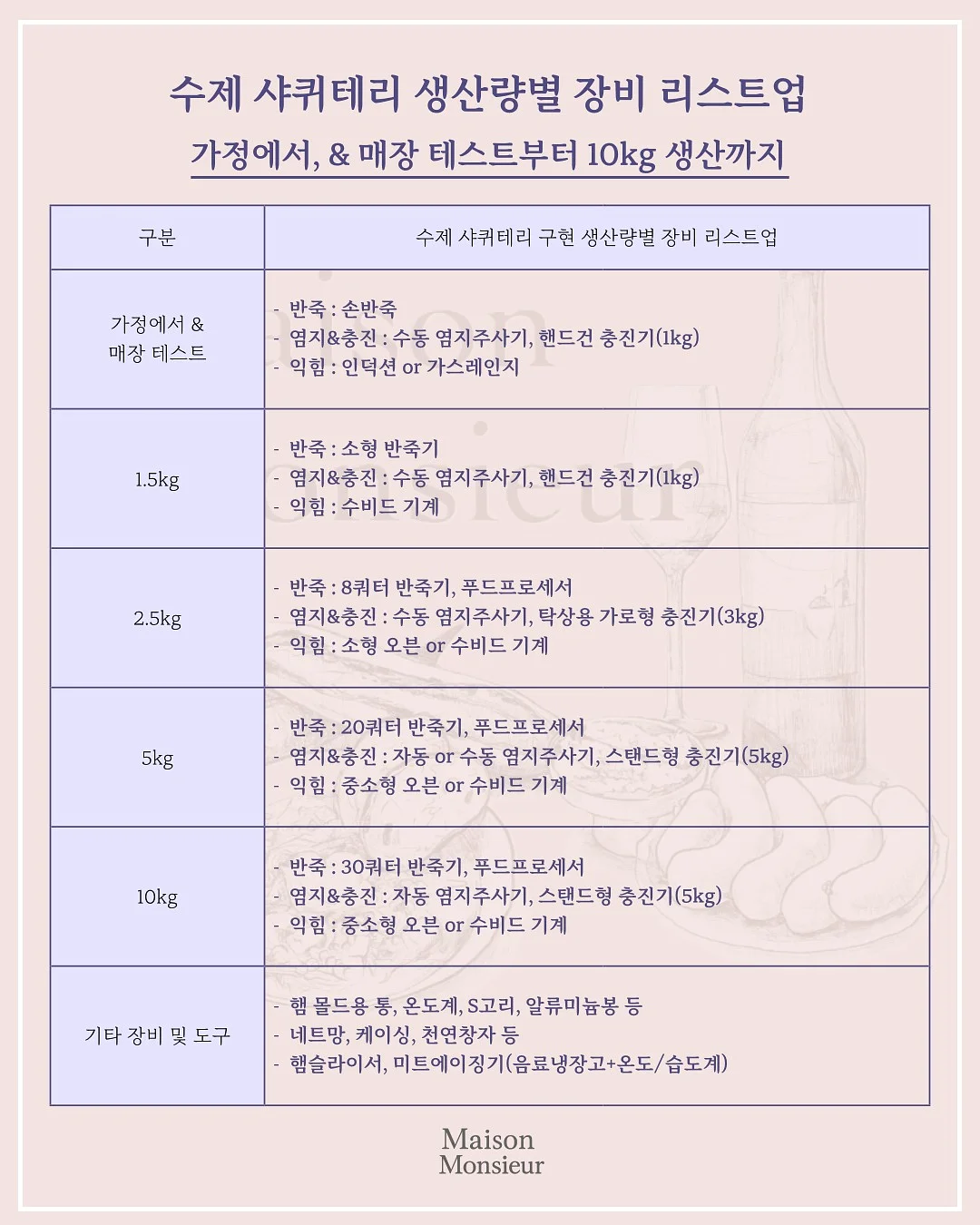 수제 샤퀴테리 생산량별 장비 리스트업

가정에서, & 매장 테스트부터 10kg 생산까지

| 구분 | 수제 샤퀴테리 구현 생산량별 장비 리스트업 |
|---|---|
| 가정에서 & 매장 테스트 | - 반죽 : 손반죽<br>- 염지&충진 : 수동 염지주사기, 핸드건 충진기(1kg)<br>- 익힘 : 인덕션 or 가스레인지 |
| 1.5kg | - 반죽 : 소형 반죽기<br>- 염지&충진 : 수동 염지주사기, 핸드건 충진기(1kg)<br>- 익힘 : 수비드 기계 |
| 2.5kg | - 반죽 : 8쿼터 반죽기, 푸드프로세서<br>- 염지&충진 : 수동 염지주사기, 탁상용 가로형 충진기(3kg)<br>- 익힘 : 소형 오븐 or 수비드 기계 |
| 5kg | - 반죽 : 20쿼터 반죽기, 푸드프로세서<br>- 염지&충진 : 자동 or 수동 염지주사기, 스탠드형 충진기(5kg)<br>- 익힘 : 중소형 오븐 or 수비드 기계 |
| 10kg | - 반죽 : 30쿼터 반죽기, 푸드프로세서<br>- 염지&충진 : 자동 염지주사기, 스탠드형 충진기(5kg)<br>- 익힘 : 중소형 오븐 or 수비드 기계 |
| 기타 장비 및 도구 | - 햄 몰드용 통, 온도계, S고리, 알류미늄봉 등<br>- 네트망, 케이싱, 천연창자 등<br>- 햄슬라이서, 미트에이징기(음료냉장고+온도/습도계) |

Maison
Monsieur